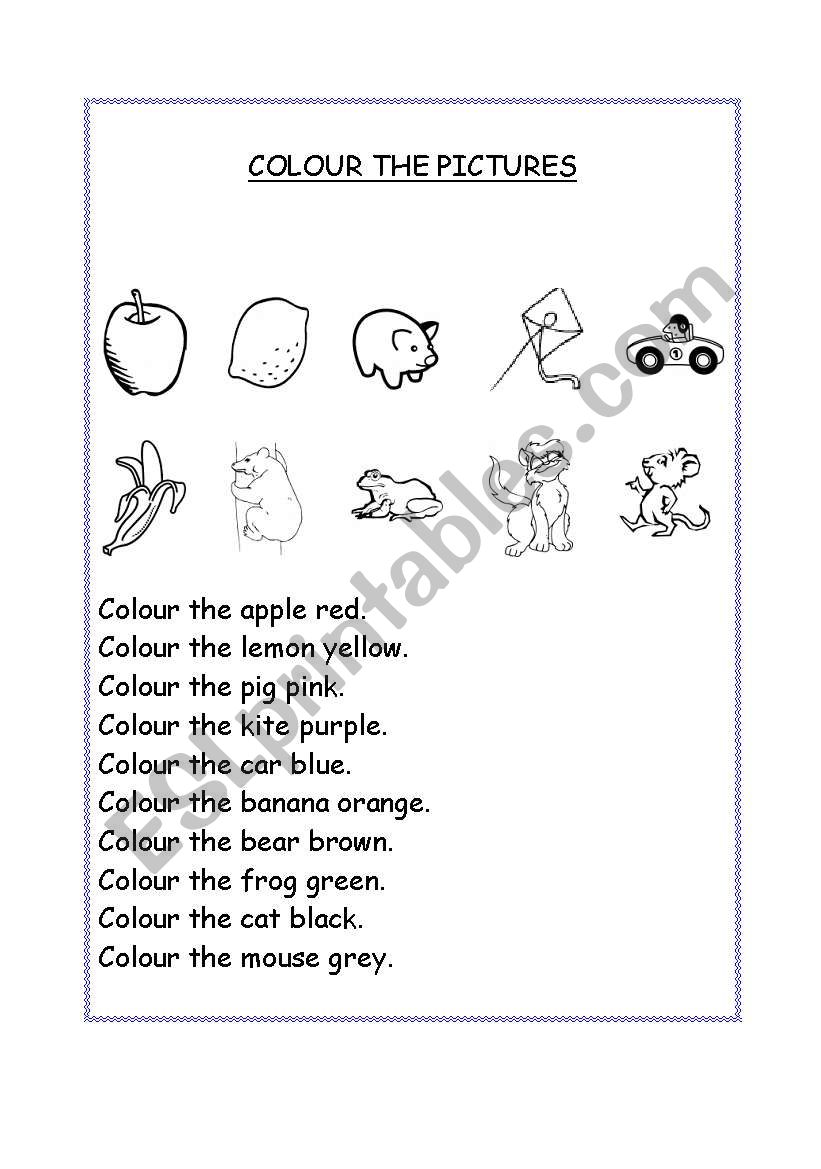 COLOUR THE PICTURES

1

Colour the apple red.
Colour the lemon yellow.
Colour the pig pink.
Colour the kite purple.
Colour the car blue.
Colour the banana orange.
Colour the bear brown.
Colour the frog green.
Colour the cat black.
Colour the mouse grey.

ESLprintables.com